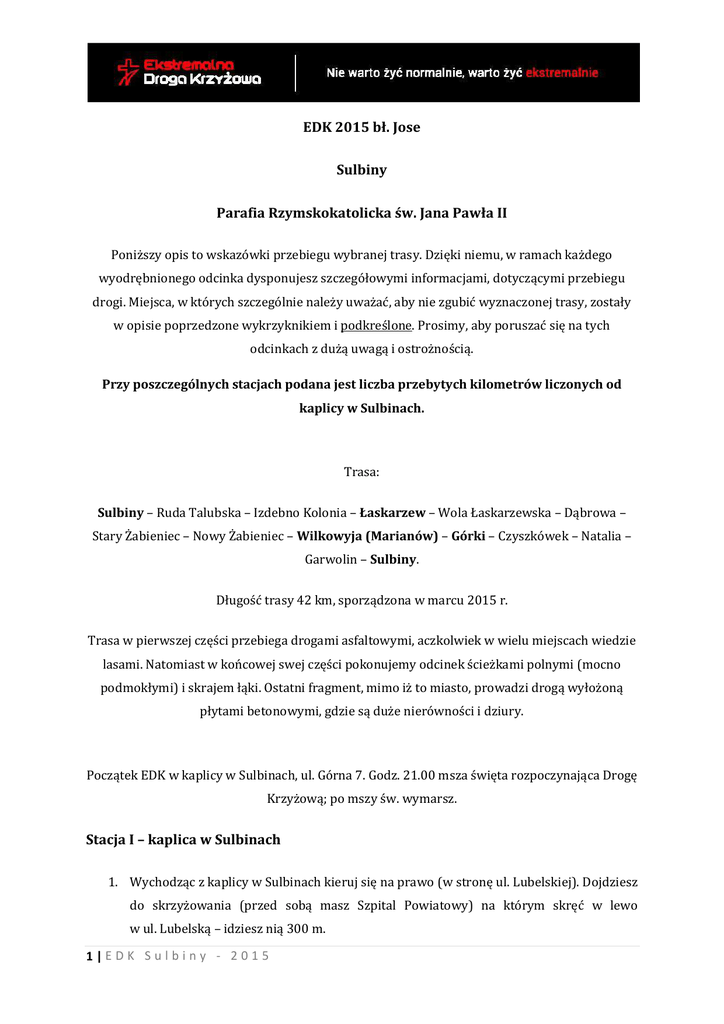 Ekstremalna Droga Krzyżowa

Nie warto żyć normalnie, warto żyć ekstremalnie

EDK 2015 bł. Jose

Sulbiny

Parafia Rzymskokatolicka św. Jana Pawła II

Poniższy opis to wskazówki przebiegu wybranej trasy. Dzięki niemu, w ramach każdego wyodrębnionego odcinka dysponujesz szczegółowymi informacjami, dotyczącymi przebiegu drogi. Miejsca, w których szczególnie należy uważać, aby nie zgubić wyznaczonej trasy, zostały w opisie poprzedzone wykrzyknikiem i podkreślone. Prosimy, aby poruszać się na tych odcinkach z dużą uwagą i ostrożnością.

Przy poszczególnych stacjach podana jest liczba przebytych kilometrów liczonych od kaplicy w Sulbinach.

Trasa:

Sulbiny – Ruda Talubska – Izdebno Kolonia – Łaskarzew – Wola Łaskarzewska – Dąbrowa – Stary Żabieniec – Nowy Żabieniec – Wilkowyja (Marianów) – Górki – Czyszkówek – Natalia – Garwolin – Sulbiny.

Długość trasy 42 km, sporządzona w marcu 2015 r.

Trasa w pierwszej części przebiega drogami asfaltowymi, aczkolwiek w wielu miejscach wiedzie lasami. Natomiast w końcowej swej części pokonujemy odcinek ścieżkami polnymi (mocno podmokłymi) i skrajem łąki. Ostatni fragment, mimo iż to miasto, prowadzi drogą wyłożoną płytami betonowymi, gdzie są duże nierówności i dziury.

Początek EDK w kaplicy w Sulbinach, ul. Górna 7. Godz. 21.00 msza święta rozpoczynająca Drogę Krzyżową; po mszy św. wymarsz.

Stacja I – kaplica w Sulbinach

1. Wychodząc z kaplicy w Sulbinach kieruj się na prawo (w stronę ul. Lubelskiej). Dojdziesz do skrzyżowania (przed sobą masz Szpital Powiatowy) na którym skręć w lewo w ul. Lubelską – idziesz nią 300 m.

1 | EDK Sulbiny - 2015